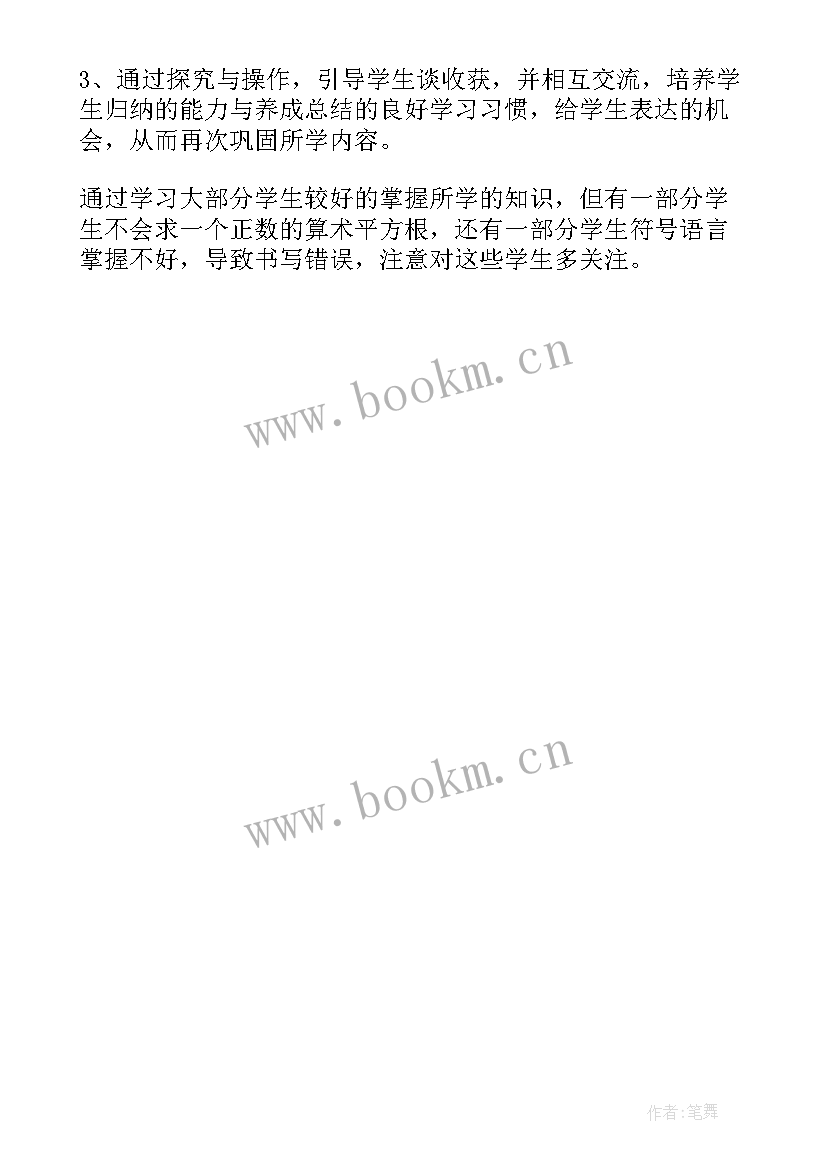 3、通过探究与操作，引导学生谈收获，并相互交流，培养学生归纳的能力与养成总结的良好学习习惯，给学生表达的机会，从而再次巩固所学内容。

通过学习大部分学生较好的掌握所学的知识，但有一部分学生不会求一个正数的算术平方根，还有一部分学生符号语言掌握不好，导致书写错误，注意对这些学生多关注。

www.bookm.cn

www.bookm.cn

作者:笔舞